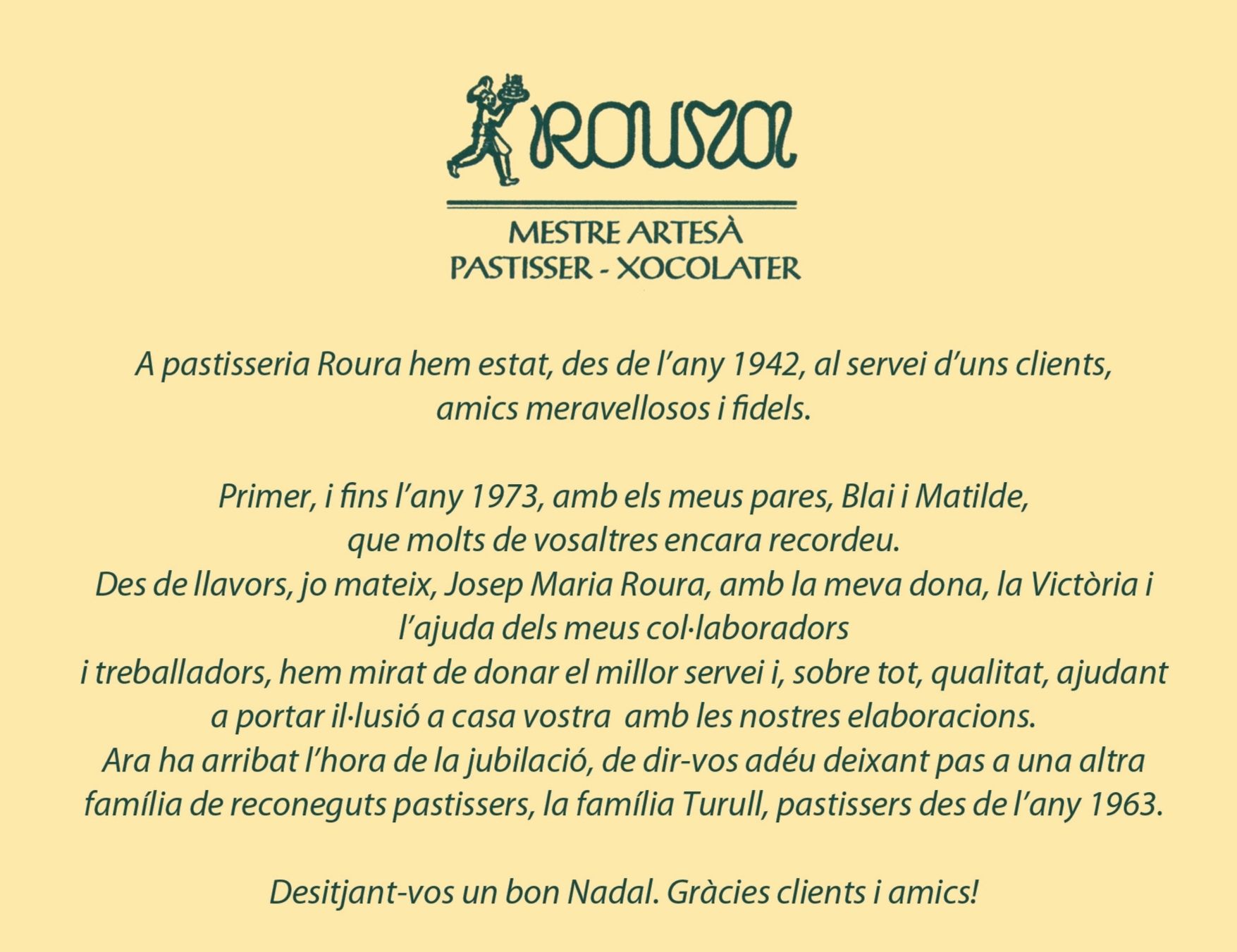 ROURA

MESTRE ARTESÀ
PASTISSER - XOCOLATER

A pastisseria Roura hem estat, des de l'any 1942, al servei d'uns clients, amics meravellosos i fidels.

Primer, i fins l'any 1973, amb els meus pares, Blai i Matilde, que molts de vosaltres encara recordeu.
Des de llavors, jo mateix, Josep Maria Roura, amb la meva dona, la Victòria i l'ajuda dels meus col·laboradors
i treballadors, hem mirat de donar el millor servei i, sobre tot, qualitat, ajudant a portar il·lusió a casa vostra amb les nostres elaboracions.
Ara ha arribat l'hora de la jubilació, de dir-vos adéu deixant pas a una altra família de reconeguts pastissers, la família Turull, pastissers des de l'any 1963.

Desitjant-vos un bon Nadal. Gràcies clients i amics!